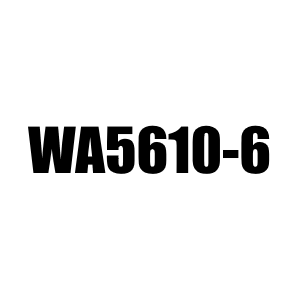 WA5610-6